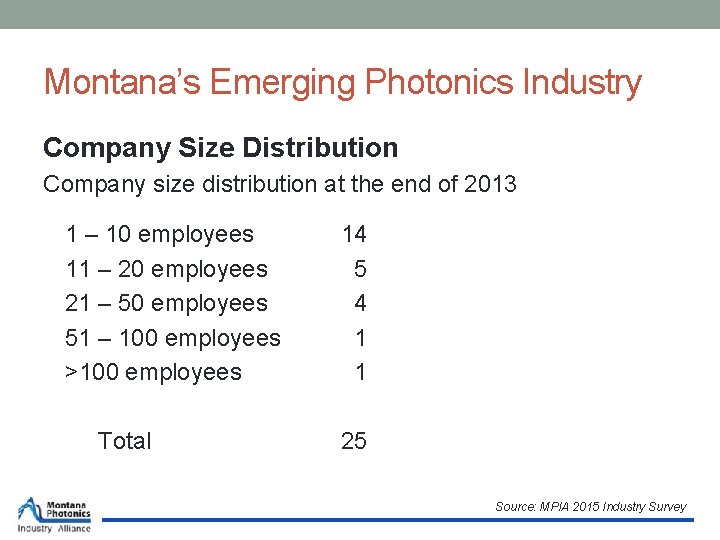 Montana's Emerging Photonics Industry

Company Size Distribution

Company size distribution at the end of 2013

1 – 10 employees 14
11 – 20 employees 5
21 – 50 employees 4
51 – 100 employees 1
>100 employees 1

Total 25

Montana Photonics Industry Alliance

Source: MPIA 2015 Industry Survey